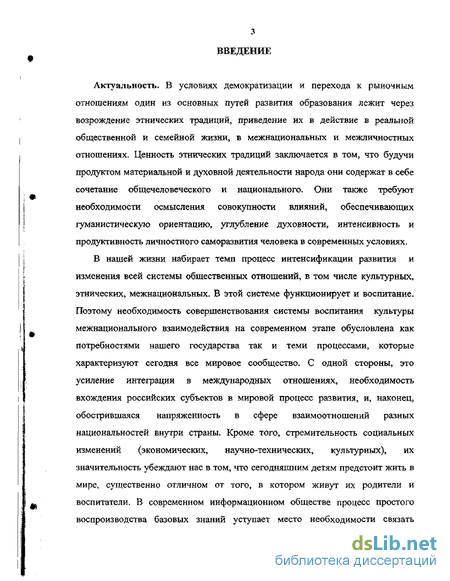 3

ВВЕДЕНИЕ

Актуальность. В условиях демократизации и перехода к рыночным отношениям один из основных путей развития образования лежит через возрождение этнических традиций, приведение их в действие в реальной общественной и семейной жизни, в межнациональных и межличностных отношениях. Ценность этнических традиций заключается в том, что будучи продуктом материальной и духовной деятельности народа они содержат в себе сочетание общечеловеческого и национального. Они также требуют необходимости осмысления совокупности влияний, обеспечивающих гуманистическую ориентацию, углубление духовности, интенсивность и продуктивность личностного саморазвития человека в современных условиях.

В нашей жизни набирает темп процесс интенсификации развития и изменения всей системы общественных отношений, в том числе культурных, этнических, межнациональных. В этой системе функционирует и воспитание. Поэтому необходимость совершенствования системы воспитания культуры межнационального взаимодействия на современном этапе обусловлена как потребностями нашего государства так и теми процессами, которые характеризуют сегодня все мировое сообщество. С одной стороны, это усиление интеграции в международных отношениях, необходимость вхождения российских субъектов в мировой процесс развития, и, наконец, обострившаяся напряженность в сфере взаимоотношений разных национальностей внутри страны. Кроме того, стремительность социальных изменений (экономических, научно-технических, культурных), их значительность убеждают нас в том, что сегодняшним детям предстоит жить в мире, существенно отличном от того, в котором живут их родители и воспитатели. В современном информационном обществе процесс простого воспроизводства базовых знаний уступает место необходимости связать

dsLib.net
библиотека диссертаций